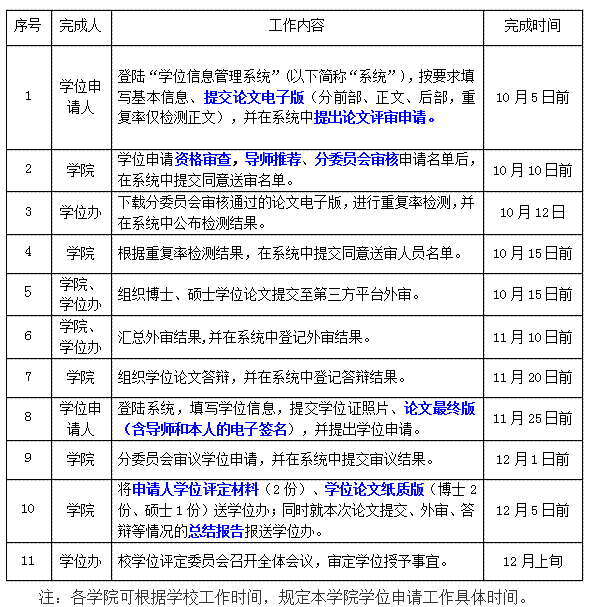 | 序号 | 完成人 | 工作内容 | 完成时间 |
|---|---|---|---|
| 1 | 学位申请人 | 登陆“学位信息管理系统”（以下简称“系统”），按要求填写基本信息、提交论文电子版（分前部、正文、后部，重复率仅检测正文），并在系统中提出论文评审申请。 | 10月5日前 |
| 2 | 学院 | 学位申请资格审查，导师推荐、分委员会审核申请名单后，在系统中提交同意送审名单。 | 10月10日前 |
| 3 | 学位办 | 下载分委员会审核通过的论文电子版，进行重复率检测，并在系统中公布检测结果。 | 10月12日 |
| 4 | 学院 | 根据重复率检测结果，在系统中提交同意送审人员名单。 | 10月15日前 |
| 5 | 学院、学位办 | 组织博士、硕士学位论文提交至第三方平台外审。 | 10月15日前 |
| 6 | 学院、学位办 | 汇总外审结果,并在系统中登记外审结果。 | 11月10日前 |
| 7 | 学院 | 组织学位论文答辩，并在系统中登记答辩结果。 | 11月20日前 |
| 8 | 学位申请人 | 登陆系统，填写学位信息，提交学位证照片、论文最终版（含导师和本人的电子签名），并提出学位申请。 | 11月25日前 |
| 9 | 学院 | 分委员会审议学位申请，并在系统中提交审议结果。 | 12月1日前 |
| 10 | 学院 | 将申请人学位评定材料（2份）、学位论文纸质版（博士2份、硕士1份）送学位办；同时就本次论文提交、外审、答辩等情况的总结报告报送学位办。 | 12月5日前 |
| 11 | 学位办 | 校学位评定委员会召开全体会议，审定学位授予事宜。 | 12月上旬 |

注：各学院可根据学校工作时间，规定本学院学位申请工作具体时间。